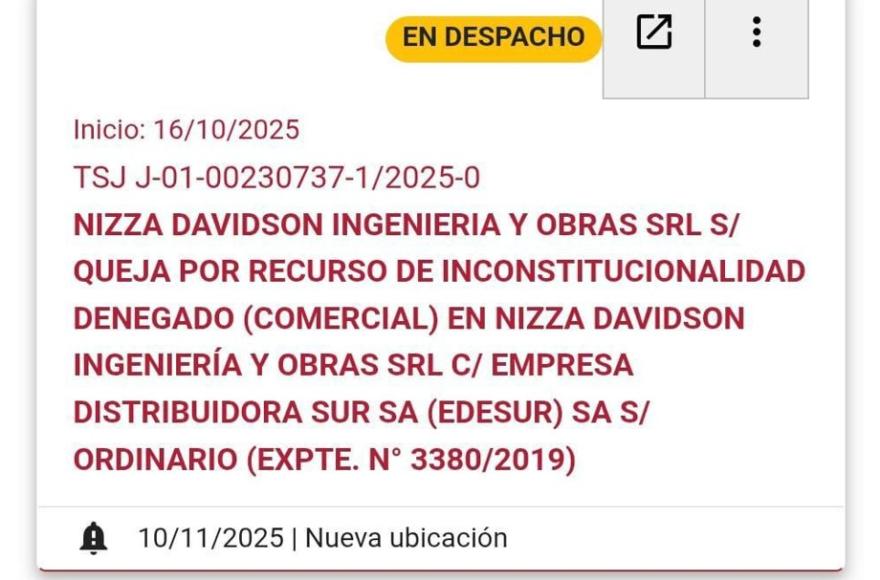 EN DESPACHO

Inicio: 16/10/2025

TSJ J-01-00230737-1/2025-0

NIZZA DAVIDSON INGENIERIA Y OBRAS SRL S/ QUEJA POR RECURSO DE INCONSTITUCIONALIDAD DENEGADO (COMERCIAL) EN NIZZA DAVIDSON INGENIERÍA Y OBRAS SRL C/ EMPRESA DISTRIBUIDORA SUR SA (EDESUR) SA S/ ORDINARIO (EXPTE. N° 3380/2019)

10/11/2025 | Nueva ubicación